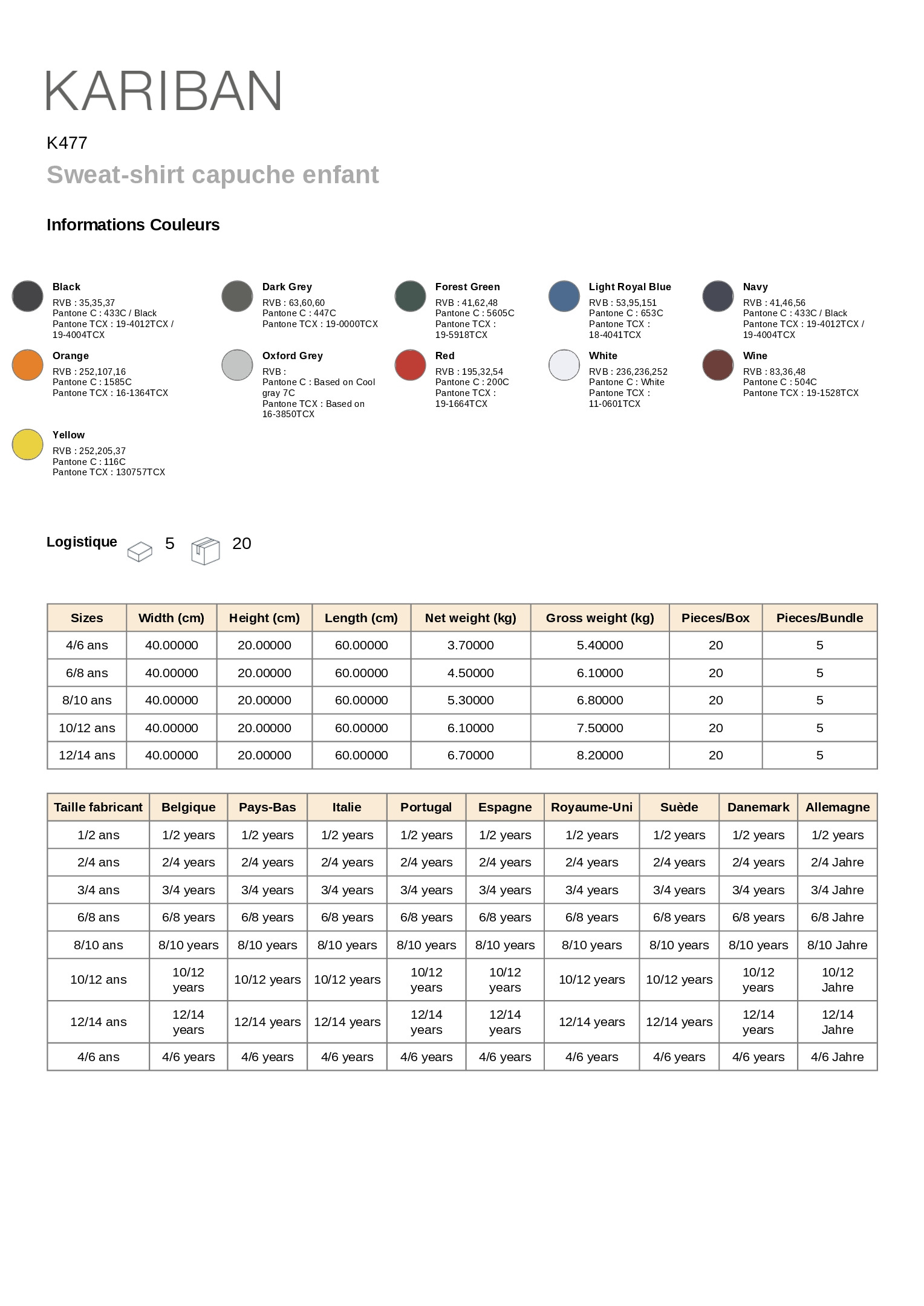 KARIBAN

K477

Sweat-shirt capuche enfant

Informations Couleurs

Black
RVB : 35,35,37
Pantone C : 433C / Black
Pantone TCX : 19-4012TCX / 19-4004TCX

Dark Grey
RVB : 63,60,60
Pantone C : 447C
Pantone TCX : 19-0000TCX

Forest Green
RVB : 41,62,48
Pantone C : 5605C
Pantone TCX : 19-5918TCX

Light Royal Blue
RVB : 53,95,151
Pantone C : 653C
Pantone TCX : 18-4041TCX

Navy
RVB : 41,46,56
Pantone C : 433C / Black
Pantone TCX : 19-4012TCX / 19-4004TCX

Orange
RVB : 252,107,16
Pantone C : 1585C
Pantone TCX : 16-1364TCX

Oxford Grey
RVB :
Pantone C : Based on Cool gray 7C
Pantone TCX : Based on 16-3850TCX

Red
RVB : 195,32,54
Pantone C : 200C
Pantone TCX : 19-1664TCX

White
RVB : 236,236,252
Pantone C : White
Pantone TCX : 11-0601TCX

Wine
RVB : 83,36,48
Pantone C : 504C
Pantone TCX : 19-1528TCX

Yellow
RVB : 252,205,37
Pantone C : 116C
Pantone TCX : 130757TCX

Logistique 5 20

| Sizes | Width (cm) | Height (cm) | Length (cm) | Net weight (kg) | Gross weight (kg) | Pieces/Box | Pieces/Bundle |
|---|---|---|---|---|---|---|---|
| 4/6 ans | 40.00000 | 20.00000 | 60.00000 | 3.70000 | 5.40000 | 20 | 5 |
| 6/8 ans | 40.00000 | 20.00000 | 60.00000 | 4.50000 | 6.10000 | 20 | 5 |
| 8/10 ans | 40.00000 | 20.00000 | 60.00000 | 5.30000 | 6.80000 | 20 | 5 |
| 10/12 ans | 40.00000 | 20.00000 | 60.00000 | 6.10000 | 7.50000 | 20 | 5 |
| 12/14 ans | 40.00000 | 20.00000 | 60.00000 | 6.70000 | 8.20000 | 20 | 5 |

| Taille fabricant | Belgique | Pays-Bas | Italie | Portugal | Espagne | Royaume-Uni | Suède | Danemark | Allemagne |
|---|---|---|---|---|---|---|---|---|---|
| 1/2 ans | 1/2 years | 1/2 years | 1/2 years | 1/2 years | 1/2 years | 1/2 years | 1/2 years | 1/2 years | 1/2 years |
| 2/4 ans | 2/4 years | 2/4 years | 2/4 years | 2/4 years | 2/4 years | 2/4 years | 2/4 years | 2/4 years | 2/4 Jahre |
| 3/4 ans | 3/4 years | 3/4 years | 3/4 years | 3/4 years | 3/4 years | 3/4 years | 3/4 years | 3/4 years | 3/4 Jahre |
| 6/8 ans | 6/8 years | 6/8 years | 6/8 years | 6/8 years | 6/8 years | 6/8 years | 6/8 years | 6/8 years | 6/8 Jahre |
| 8/10 ans | 8/10 years | 8/10 years | 8/10 years | 8/10 years | 8/10 years | 8/10 years | 8/10 years | 8/10 years | 8/10 Jahre |
| 10/12 ans | 10/12 years | 10/12 years | 10/12 years | 10/12 years | 10/12 years | 10/12 years | 10/12 years | 10/12 years | 10/12 Jahre |
| 12/14 ans | 12/14 years | 12/14 years | 12/14 years | 12/14 years | 12/14 years | 12/14 years | 12/14 years | 12/14 years | 12/14 Jahre |
| 4/6 ans | 4/6 years | 4/6 years | 4/6 years | 4/6 years | 4/6 years | 4/6 years | 4/6 years | 4/6 years | 4/6 Jahre |